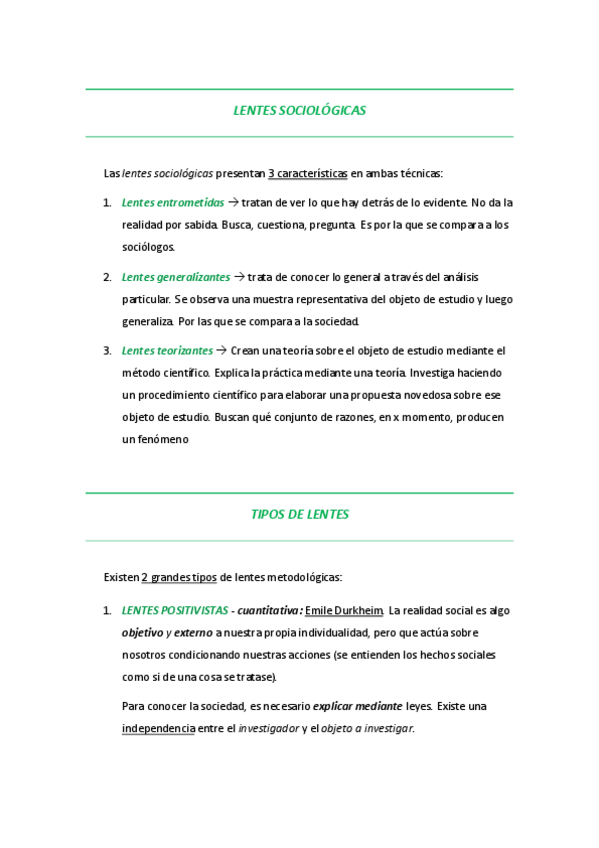 LENTES SOCIOLÓGICAS

Las lentes sociológicas presentan 3 características en ambas técnicas:

1. Lentes entrometidas → tratan de ver lo que hay detrás de lo evidente. No da la realidad por sabida. Busca, cuestiona, pregunta. Es por la que se compara a los sociólogos.

2. Lentes generalizantes → trata de conocer lo general a través del análisis particular. Se observa una muestra representativa del objeto de estudio y luego generaliza. Por las que se compara a la sociedad.

3. Lentes teorizantes → Crean una teoría sobre el objeto de estudio mediante el método científico. Explica la práctica mediante una teoría. Investiga haciendo un procedimiento científico para elaborar una propuesta novedosa sobre ese objeto de estudio. Buscan qué conjunto de razones, en x momento, producen un fenómeno

TIPOS DE LENTES

Existen 2 grandes tipos de lentes metodológicas:

1. LENTES POSITIVISTAS - cuantitativa: Emile Durkheim. La realidad social es algo objetivo y externo a nuestra propia individualidad, pero que actúa sobre nosotros condicionando nuestras acciones (se entienden los hechos sociales como si de una cosa se tratase).

Para conocer la sociedad, es necesario explicar mediante leyes. Existe una independencia entre el investigador y el objeto a investigar.